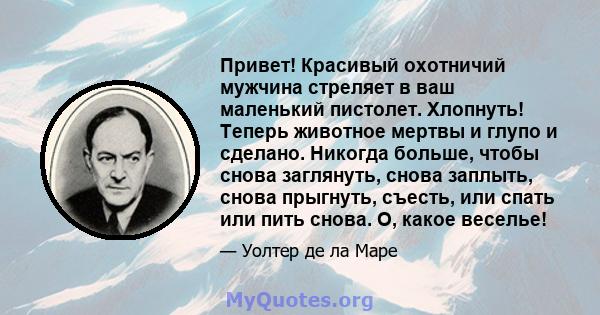 Привет! Красивый охотничий мужчина стреляет в ваш маленький пистолет. Хлопнуть! Теперь животное мертвы и глупо и сделано. Никогда больше, чтобы снова заглянуть, снова заплыть, снова прыгнуть, съесть, или спать или пить снова. О, какое веселье!

— Уолтер де ла Маре

MyQuotes.org